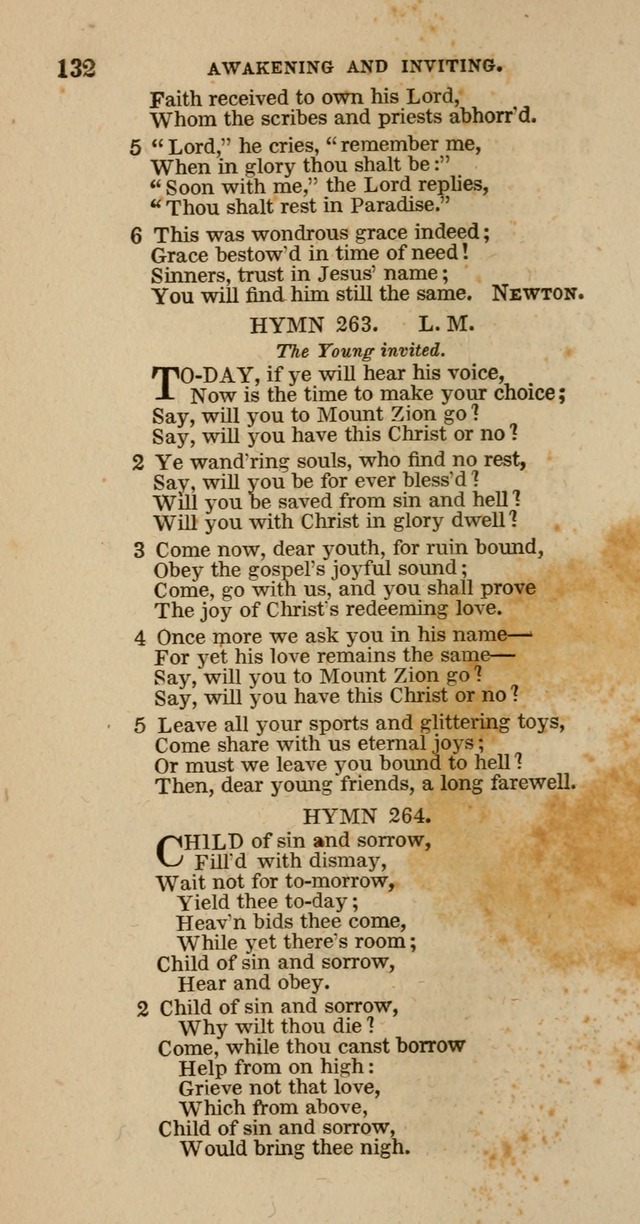 132 AWAKENING AND INVITING.

Faith received to own his Lord,
Whom the scribes and priests abhorr'd.

5 "Lord," he cries, "remember me,
When in glory thou shalt be:"
"Soon with me," the Lord replies,
"Thou shalt rest in Paradise."

6 This was wondrous grace indeed;
Grace bestow'd in time of need!
Sinners, trust in Jesus' name;
You will find him still the same. NEWTON.

HYMN 263. L. M.

The Young invited.

TO-DAY, if ye will hear his voice,
Now is the time to make your choice;
Say, will you to Mount Zion go?
Say, will you have this Christ or no?

2 Ye wand'ring souls, who find no rest,
Say, will you be for ever bless'd?
Will you be saved from sin and hell?
Will you with Christ in glory dwell?

3 Come now, dear youth, for ruin bound,
Obey the gospel's joyful sound;
Come, go with us, and you shall prove
The joy of Christ's redeeming love.

4 Once more we ask you in his name—
For yet his love remains the same—
Say, will you to Mount Zion go?
Say, will you have this Christ or no?

5 Leave all your sports and glittering toys,
Come share with us eternal joys;
Or must we leave you bound to hell?
Then, dear young friends, a long farewell.

HYMN 264.

CHILD of sin and sorrow,
Fill'd with dismay,
Wait not for to-morrow,
Yield thee to-day;
Heav'n bids thee come,
While yet there's room;
Child of sin and sorrow,
Hear and obey.

2 Child of sin and sorrow,
Why wilt thou die?
Come, while thou canst borrow
Help from on high:
Grieve not that love,
Which from above,
Child of sin and sorrow,
Would bring thee nigh.